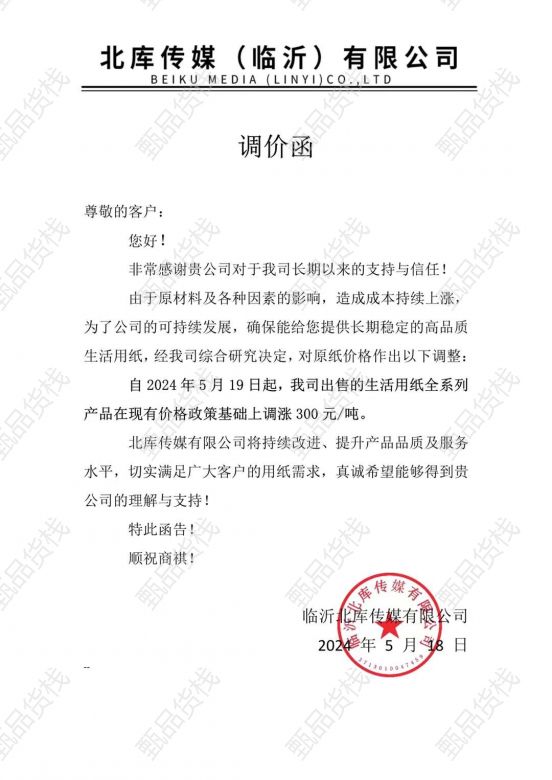 北库传媒（临沂）有限公司
BEIKU MEDIA (LINYI)CO.,LTD

调价函

尊敬的客户：

您好！

非常感谢贵公司对于我司长期以来的支持与信任！

由于原材料及各种因素的影响，造成成本持续上涨，为了公司的可持续发展，确保能给您提供长期稳定的高品质生活用纸，经我司综合研究决定，对原纸价格作出以下调整：

自2024年5月19日起，我司出售的生活用纸全系列产品在现有价格政策基础上调涨300元/吨。

北库传媒有限公司将持续改进、提升产品品质及服务水平，切实满足广大客户的用纸需求，真诚希望能够得到贵公司的理解与支持！

特此函告！

顺祝商祺！

临沂北库传媒有限公司
2024年5月18日

临沂北库传媒有限公司

甄品货栈